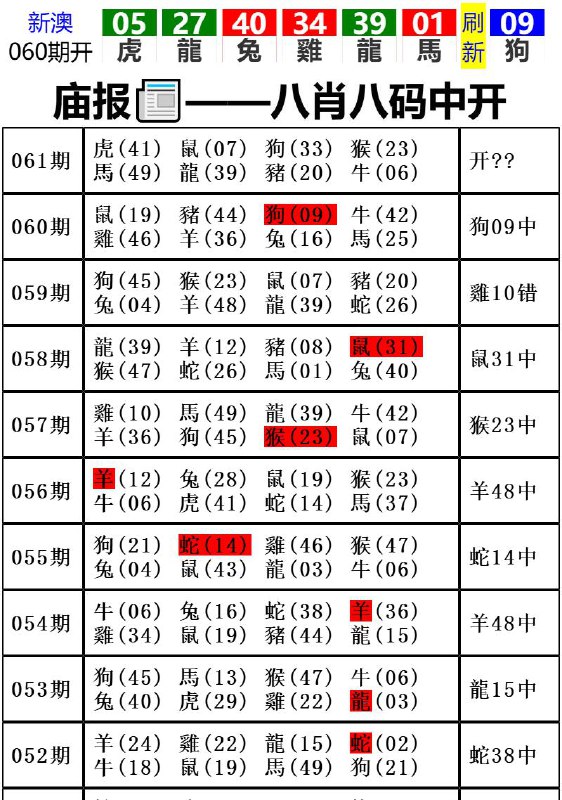 新澳 060期开 05 虎 27 龍 40 兔 34 雞 39 龍 01 馬 刷新 09 狗

庙报——八肖八码中开

| | | |
|---|---|---|
| 061期 | 虎(41) 鼠(07) 狗(33) 猴(23) 馬(49) 龍(39) 豬(20) 牛(06) | 开?? |
| 060期 | 鼠(19) 豬(44) 狗(09) 牛(42) 雞(46) 羊(36) 兔(16) 馬(25) | 狗09中 |
| 059期 | 狗(45) 猴(23) 鼠(07) 豬(20) 兔(04) 羊(48) 龍(39) 蛇(26) | 雞10错 |
| 058期 | 龍(39) 羊(12) 豬(08) 鼠(31) 猴(47) 蛇(26) 馬(01) 兔(40) | 鼠31中 |
| 057期 | 雞(10) 馬(49) 龍(39) 牛(42) 羊(36) 狗(45) 猴(23) 鼠(07) | 猴23中 |
| 056期 | 羊(12) 兔(28) 鼠(19) 猴(23) 牛(06) 虎(41) 蛇(14) 馬(37) | 羊48中 |
| 055期 | 狗(21) 蛇(14) 雞(46) 猴(47) 兔(04) 鼠(43) 龍(03) 牛(06) | 蛇14中 |
| 054期 | 牛(06) 兔(16) 蛇(38) 羊(36) 雞(34) 鼠(19) 豬(44) 龍(15) | 羊48中 |
| 053期 | 狗(45) 馬(13) 猴(47) 牛(06) 兔(40) 虎(29) 雞(22) 龍(03) | 龍15中 |
| 052期 | 羊(24) 雞(22) 龍(15) 蛇(02) 牛(18) 鼠(19) 馬(49) 狗(21) | 蛇38中 |